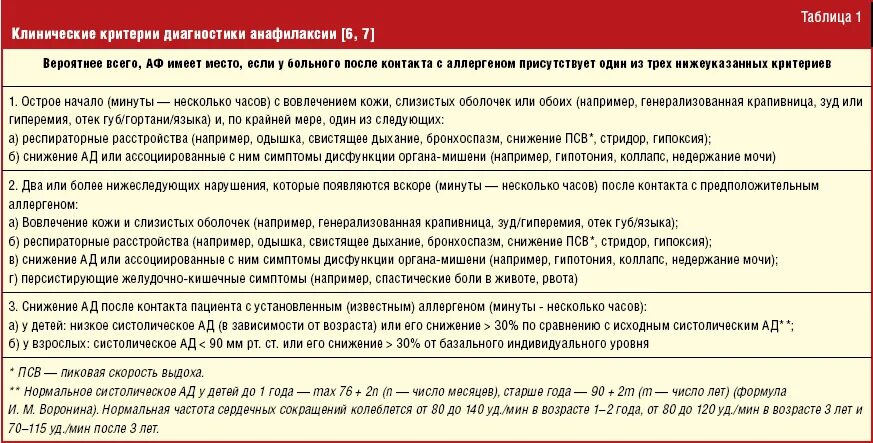 Таблица 1

Клинические критерии диагностики анафилаксии [6, 7]

Вероятнее всего, АФ имеет место, если у больного после контакта с аллергеном присутствует один из трех нижеуказанных критериев

1. Острое начало (минуты — несколько часов) с вовлечением кожи, слизистых оболочек или обоих (например, генерализованная крапивница, зуд или гиперемия, отек губ/гортани/языка) и, по крайней мере, один из следующих:
а) респираторные расстройства (например, одышка, свистящее дыхание, бронхоспазм, снижение ПСВ*, стридор, гипоксия);
б) снижение АД или ассоциированные с ним симптомы дисфункции органа-мишени (например, гипотония, коллапс, недержание мочи)

2. Два или более нижеследующих нарушения, которые появляются вскоре (минуты — несколько часов) после контакта с предположительным аллергеном:
а) Вовлечение кожи и слизистых оболочек (например, генерализованная крапивница, зуд/гиперемия, отек губ/языка);
б) респираторные расстройства (например, одышка, свистящее дыхание, бронхоспазм, снижение ПСВ*, стридор, гипоксия);
в) снижение АД или ассоциированные с ним симптомы дисфункции органа-мишени (например, гипотония, коллапс, недержание мочи);
г) персистирующие желудочно-кишечные симптомы (например, спастические боли в животе, рвота)

3. Снижение АД после контакта пациента с установленным (известным) аллергеном (минуты - несколько часов):
а) у детей: низкое систолическое АД (в зависимости от возраста) или его снижение > 30% по сравнению с исходным систолическим АД**;
б) у взрослых: систолическое АД < 90 мм рт. ст. или его снижение > 30% от базального индивидуального уровня

* ПСВ — пиковая скорость выдоха.
** Нормальное систолическое АД у детей до 1 года — max 76 + 2n (n — число месяцев), старше года — 90 + 2m (m — число лет) (формула И. М. Воронина). Нормальная частота сердечных сокращений колеблется от 80 до 140 уд./мин в возрасте 1–2 года, от 80 до 120 уд./мин в возрасте 3 лет и 70–115 уд./мин после 3 лет.